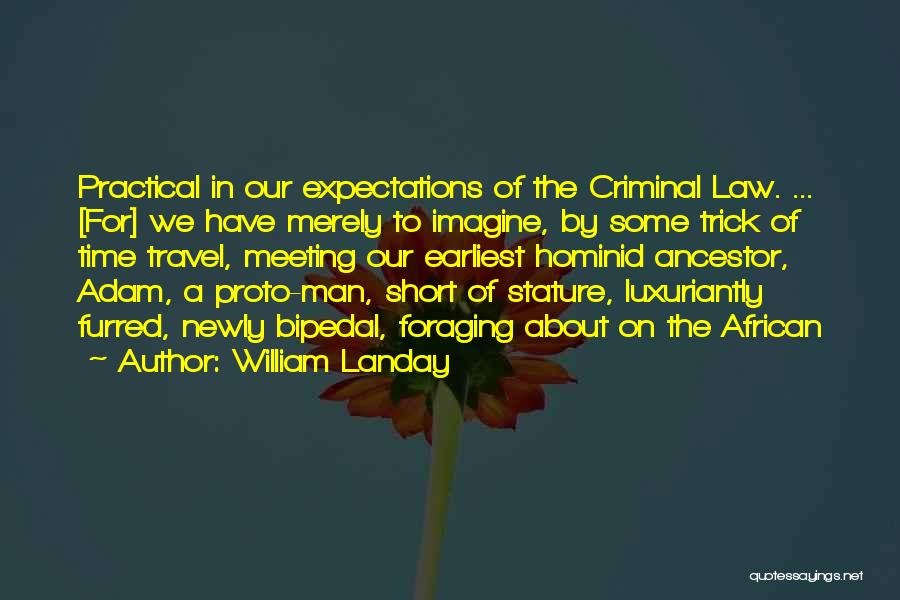 Practical in our expectations of the Criminal Law. ... [For] we have merely to imagine, by some trick of time travel, meeting our earliest hominid ancestor, Adam, a proto-man, short of stature, luxuriantly furred, newly bipedal, foraging about on the African

~ Author: William Landay

quotessayings.net